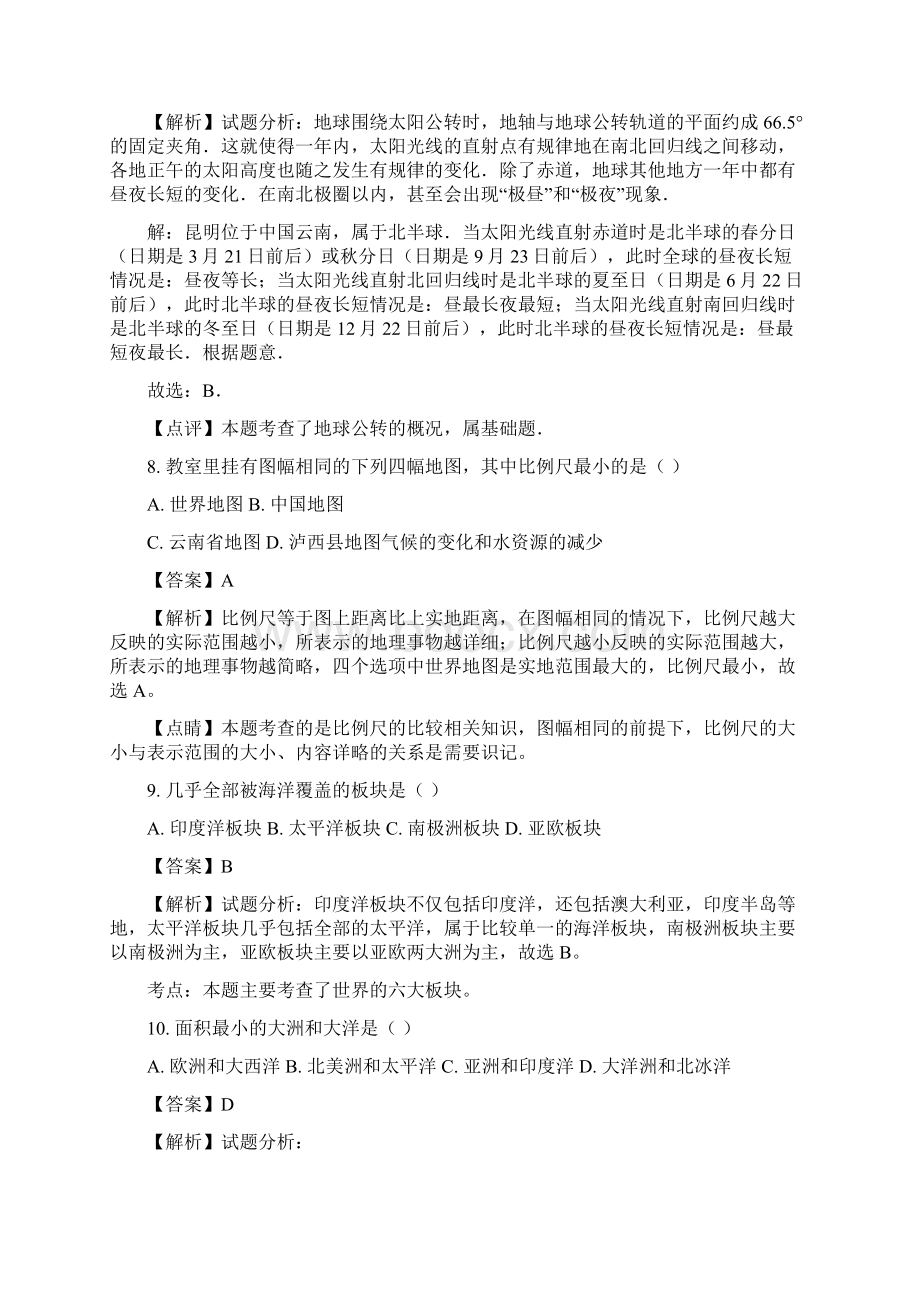 【解析】试题分析：地球围绕太阳公转时，地轴与地球公转轨道的平面约成 66.5°的固定夹角．这就使得一年内，太阳光线的直射点有规律地在南北回归线之间移动，各地正午的太阳高度也随之发生有规律的变化．除了赤道，地球其他地方一年中都有昼夜长短的变化．在南北极圈以内，甚至会出现“极昼”和“极夜”现象．

解：昆明位于中国云南，属于北半球．当太阳光线直射赤道时是北半球的春分日（日期是 3 月 21 日前后）或秋分日（日期是 9 月 23 日前后），此时全球的昼夜长短情况是：昼夜等长；当太阳光线直射北回归线时是北半球的夏至日（日期是 6 月 22 日前后），此时北半球的昼夜长短情况是：昼最长夜最短；当太阳光线直射南回归线时是北半球的冬至日（日期是 12 月 22 日前后），此时北半球的昼夜长短情况是：昼最短夜最长．根据题意．

故选：B．

【点评】本题考查了地球公转的概况，属基础题．

8. 教室里挂有图幅相同的下列四幅地图，其中比例尺最小的是（ ）

A. 世界地图 B. 中国地图

C. 云南省地图 D. 泸西县地图气候的变化和水资源的减少

【答案】A

【解析】比例尺等于图上距离比上实地距离，在图幅相同的情况下，比例尺越大反映的实际范围越小，所表示的地理事物越详细；比例尺越小反映的实际范围越大，所表示的地理事物越简略，四个选项中世界地图是实地范围最大的，比例尺最小，故选 A。

【点睛】本题考查的是比例尺的比较相关知识，图幅相同的前提下，比例尺的大小与表示范围的大小、内容详略的关系是需要识记。

9. 几乎全部被海洋覆盖的板块是（ ）

A. 印度洋板块 B. 太平洋板块 C. 南极洲板块 D. 亚欧板块

【答案】B

【解析】试题分析：印度洋板块不仅包括印度洋，还包括澳大利亚，印度半岛等地，太平洋板块几乎包括全部的太平洋，属于比较单一的海洋板块，南极洲板块主要以南极洲为主，亚欧板块主要以亚欧两大洲为主，故选 B。

考点：本题主要考查了世界的六大板块。

10. 面积最小的大洲和大洋是（ ）

A. 欧洲和大西洋 B. 北美洲和太平洋 C. 亚洲和印度洋 D. 大洋洲和北冰洋

【答案】D

【解析】试题分析：